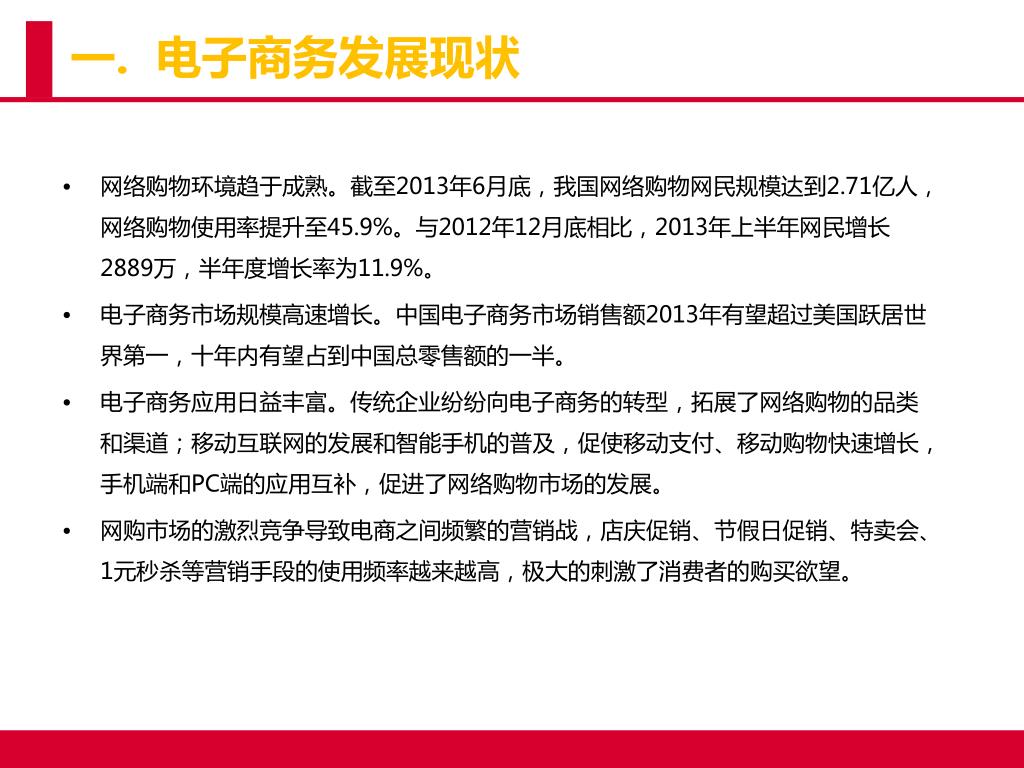 一. 电子商务发展现状

• 网络购物环境趋于成熟。截至2013年6月底，我国网络购物网民规模达到2.71亿人，网络购物使用率提升至45.9%。与2012年12月底相比，2013年上半年网民增长2889万，半年度增长率为11.9%。

• 电子商务市场规模高速增长。中国电子商务市场销售额2013年有望超过美国跃居世界第一，十年内有望占到中国总零售额的一半。

• 电子商务应用日益丰富。传统企业纷纷向电子商务的转型，拓展了网络购物的品类和渠道；移动互联网的发展和智能手机的普及，促使移动支付、移动购物快速增长，手机端和PC端的应用互补，促进了网络购物市场的发展。

• 网购市场的激烈竞争导致电商之间频繁的营销战，店庆促销、节假日促销、特卖会、1元秒杀等营销手段的使用频率越来越高，极大的刺激了消费者的购买欲望。